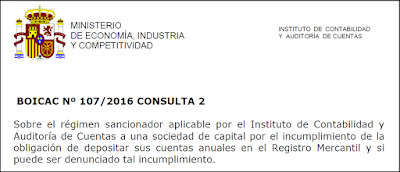 MINISTERIO
DE ECONOMÍA, INDUSTRIA
Y COMPETITIVIDAD

INSTITUTO DE CONTABILIDAD
Y AUDITORÍA DE CUENTAS

BOICAC Nº 107/2016 CONSULTA 2

Sobre el régimen sancionador aplicable por el Instituto de Contabilidad y Auditoría de Cuentas a una sociedad de capital por el incumplimiento de la obligación de depositar sus cuentas anuales en el Registro Mercantil y si puede ser denunciado tal incumplimiento.